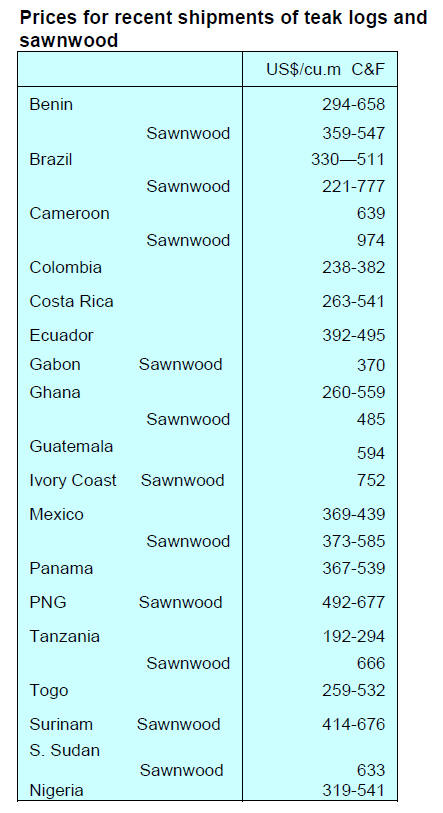 Prices for recent shipments of teak logs and sawnwood

| | US$/cu.m C&F |
|---|---|
| Benin | 294-658 |
| Sawnwood | 359-547 |
| Brazil | 330—511 |
| Sawnwood | 221-777 |
| Cameroon | 639 |
| Sawnwood | 974 |
| Colombia | 238-382 |
| Costa Rica | 263-541 |
| Ecuador | 392-495 |
| Gabon Sawnwood | 370 |
| Ghana | 260-559 |
| Sawnwood | 485 |
| Guatemala | 594 |
| Ivory Coast Sawnwood | 752 |
| Mexico | 369-439 |
| Sawnwood | 373-585 |
| Panama | 367-539 |
| PNG Sawnwood | 492-677 |
| Tanzania | 192-294 |
| Sawnwood | 666 |
| Togo | 259-532 |
| Surinam Sawnwood | 414-676 |
| S. Sudan | |
| Sawnwood | 633 |
| Nigeria | 319-541 |